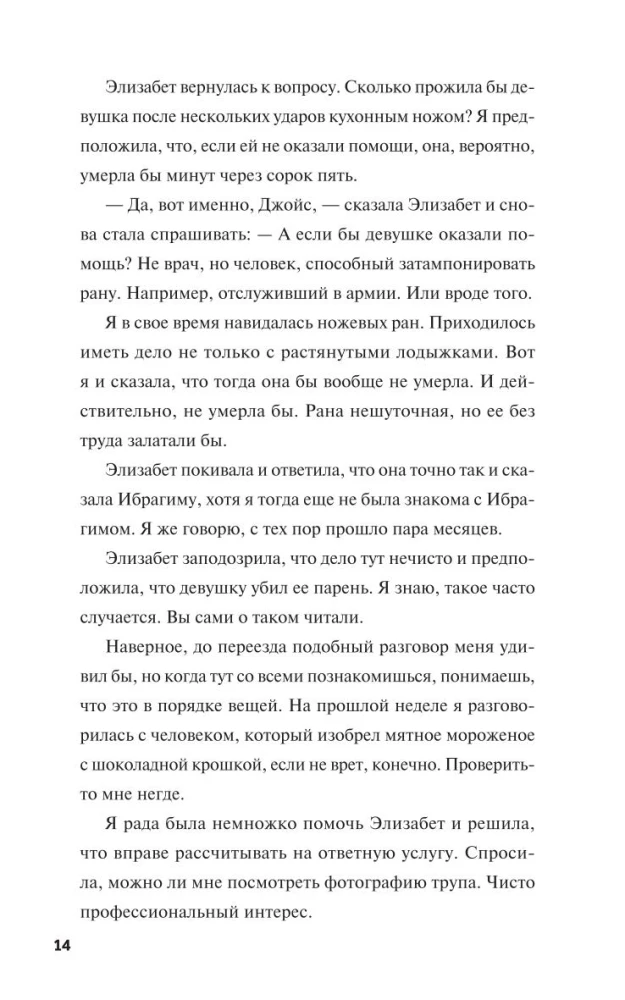 Элизабет вернулась к вопросу. Сколько прожила бы девушка после нескольких ударов кухонным ножом? Я предположила, что, если ей не оказали помощи, она, вероятно, умерла бы минут через сорок пять.

— Да, вот именно, Джойс, — сказала Элизабет и снова стала спрашивать: — А если бы девушке оказали помощь? Не врач, но человек, способный затампонировать рану. Например, отслуживший в армии. Или вроде того.

Я в свое время навидалась ножевых ран. Приходилось иметь дело не только с растянутыми лодыжками. Вот я и сказала, что тогда она бы вообще не умерла. И действительно, не умерла бы. Рана нешуточная, но ее без труда залатали бы.

Элизабет покивала и ответила, что она точно так и сказала Ибрагиму, хотя я тогда еще не была знакома с Ибрагимом. Я же говорю, с тех пор прошло пара месяцев.

Элизабет заподозрила, что дело тут нечисто и предположила, что девушку убил ее парень. Я знаю, такое часто случается. Вы сами о таком читали.

Наверное, до переезда подобный разговор меня удивил бы, но когда тут со всеми познакомишься, понимаешь, что это в порядке вещей. На прошлой неделе я разговорилась с человеком, который изобрел мятное мороженое с шоколадной крошкой, если не врет, конечно. Проверить-то мне негде.

Я рада была немножко помочь Элизабет и решила, что вправе рассчитывать на ответную услугу. Спросила, можно ли мне посмотреть фотографию трупа. Чисто профессиональный интерес.

14